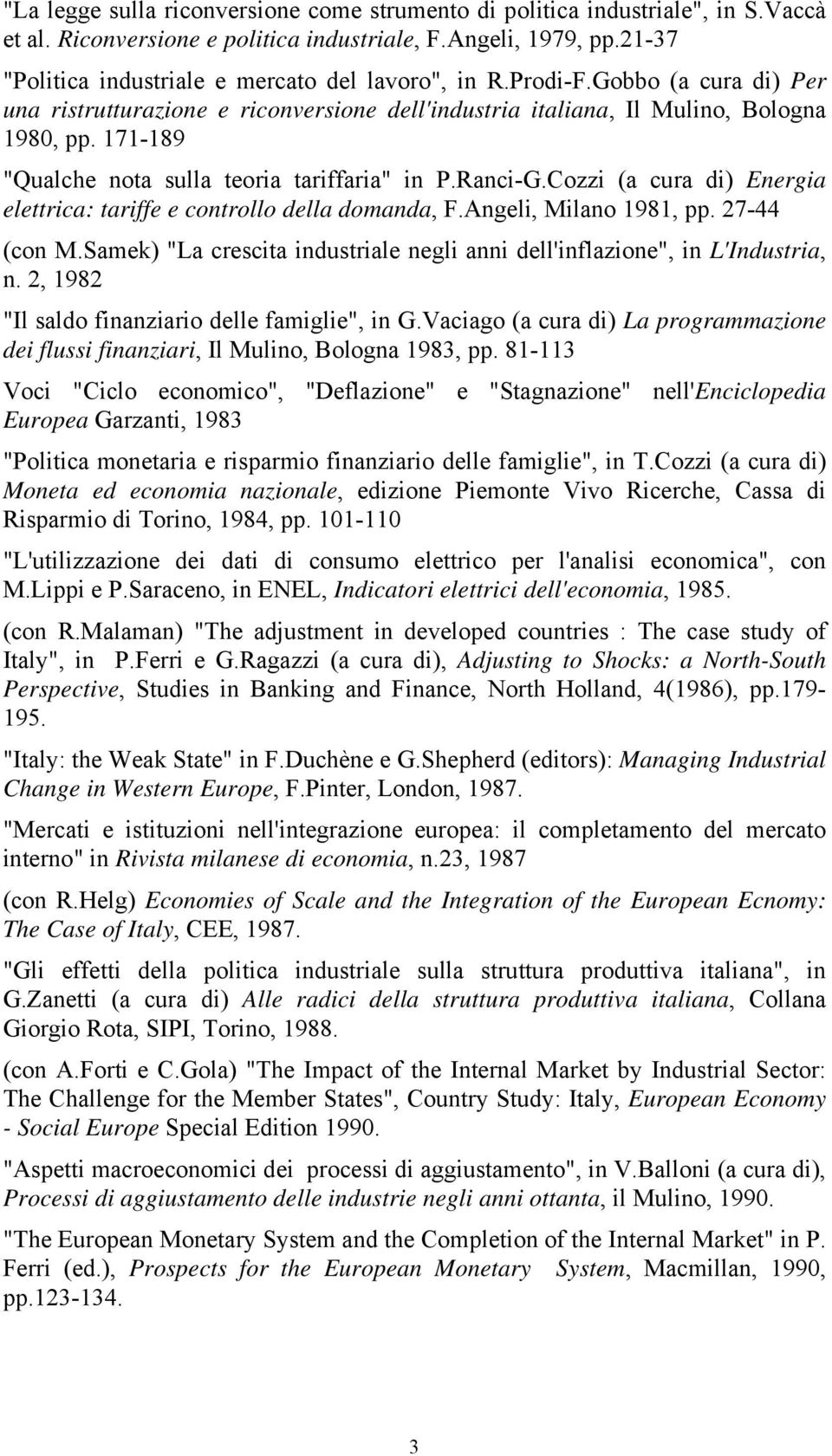 "La legge sulla riconversione come strumento di politica industriale", in S.Vaccà et al. Riconversione e politica industriale, F.Angeli, 1979, pp.21-37

"Politica industriale e mercato del lavoro", in R.Prodi-F.Gobbo (a cura di) Per una ristrutturazione e riconversione dell'industria italiana, Il Mulino, Bologna 1980, pp. 171-189

"Qualche nota sulla teoria tariffaria" in P.Ranci-G.Cozzi (a cura di) Energia elettrica: tariffe e controllo della domanda, F.Angeli, Milano 1981, pp. 27-44

(con M.Samek) "La crescita industriale negli anni dell'inflazione", in L'Industria, n. 2, 1982

"Il saldo finanziario delle famiglie", in G.Vaciago (a cura di) La programmazione dei flussi finanziari, Il Mulino, Bologna 1983, pp. 81-113

Voci "Ciclo economico", "Deflazione" e "Stagnazione" nell'Enciclopedia Europea Garzanti, 1983

"Politica monetaria e risparmio finanziario delle famiglie", in T.Cozzi (a cura di) Moneta ed economia nazionale, edizione Piemonte Vivo Ricerche, Cassa di Risparmio di Torino, 1984, pp. 101-110

"L'utilizzazione dei dati di consumo elettrico per l'analisi economica", con M.Lippi e P.Saraceno, in ENEL, Indicatori elettrici dell'economia, 1985.

(con R.Malaman) "The adjustment in developed countries : The case study of Italy", in P.Ferri e G.Ragazzi (a cura di), Adjusting to Shocks: a North-South Perspective, Studies in Banking and Finance, North Holland, 4(1986), pp.179-195.

"Italy: the Weak State" in F.Duchène e G.Shepherd (editors): Managing Industrial Change in Western Europe, F.Pinter, London, 1987.

"Mercati e istituzioni nell'integrazione europea: il completamento del mercato interno" in Rivista milanese di economia, n.23, 1987

(con R.Helg) Economies of Scale and the Integration of the European Ecnomy: The Case of Italy, CEE, 1987.

"Gli effetti della politica industriale sulla struttura produttiva italiana", in G.Zanetti (a cura di) Alle radici della struttura produttiva italiana, Collana Giorgio Rota, SIPI, Torino, 1988.

(con A.Forti e C.Gola) "The Impact of the Internal Market by Industrial Sector: The Challenge for the Member States", Country Study: Italy, European Economy - Social Europe Special Edition 1990.

"Aspetti macroeconomici dei processi di aggiustamento", in V.Balloni (a cura di), Processi di aggiustamento delle industrie negli anni ottanta, il Mulino, 1990.

"The European Monetary System and the Completion of the Internal Market" in P. Ferri (ed.), Prospects for the European Monetary System, Macmillan, 1990, pp.123-134.

3